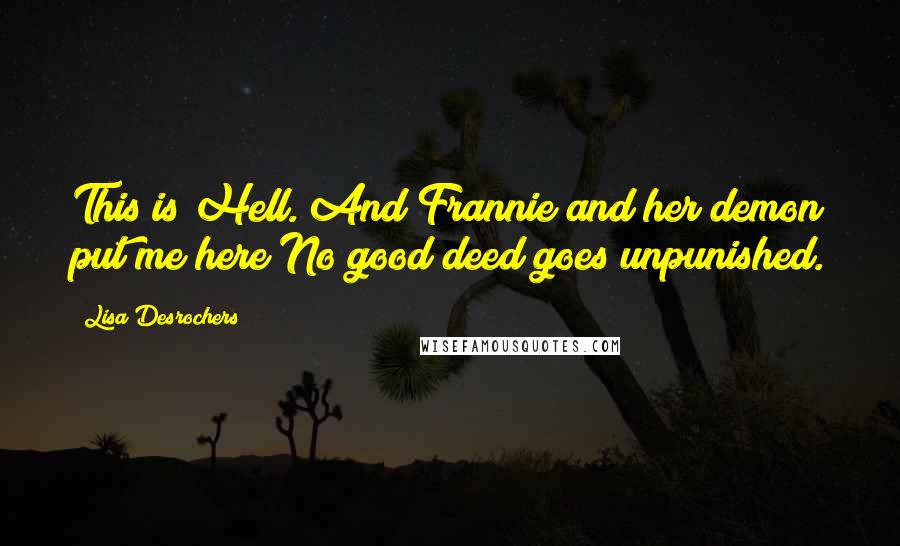 This is Hell. And Frannie and her demon put me here No good deed goes unpunished.

Lisa Desrochers

WISEFAMOUSQUOTES.COM